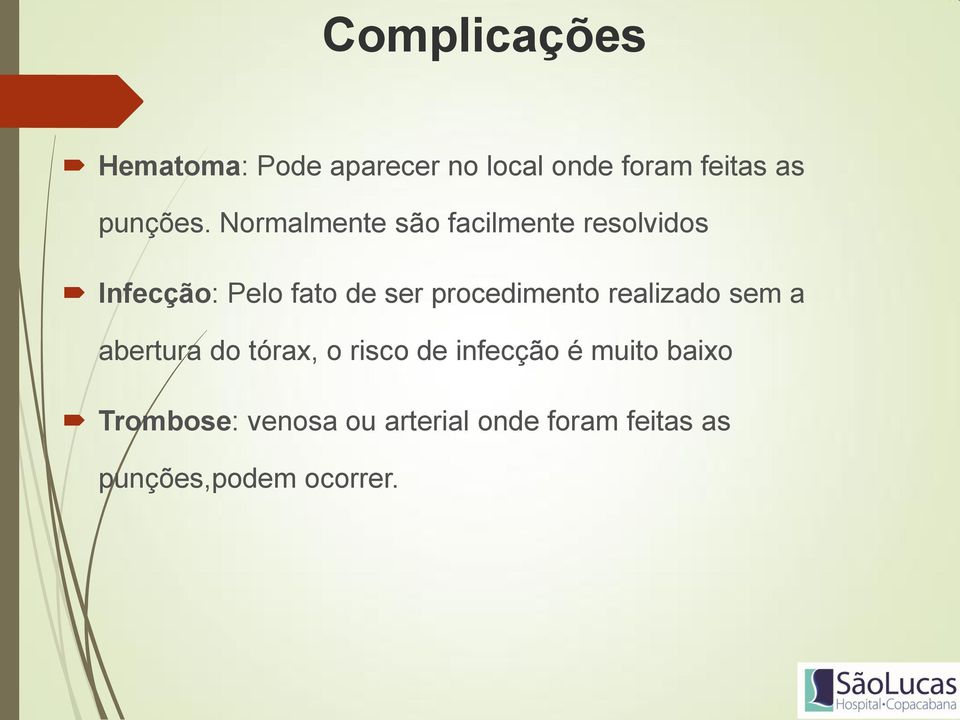 Complicações

Hematoma: Pode aparecer no local onde foram feitas as punções. Normalmente são facilmente resolvidos

Infecção: Pelo fato de ser procedimento realizado sem a abertura do tórax, o risco de infecção é muito baixo

Trombose: venosa ou arterial onde foram feitas as punções,podem ocorrer.

SãoLucas
Hospital·Copacabana